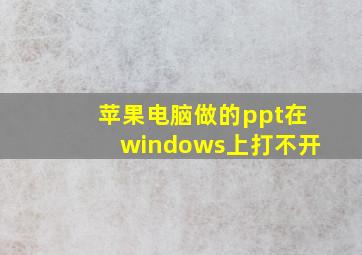 苹果电脑做的ppt在windows上打不开